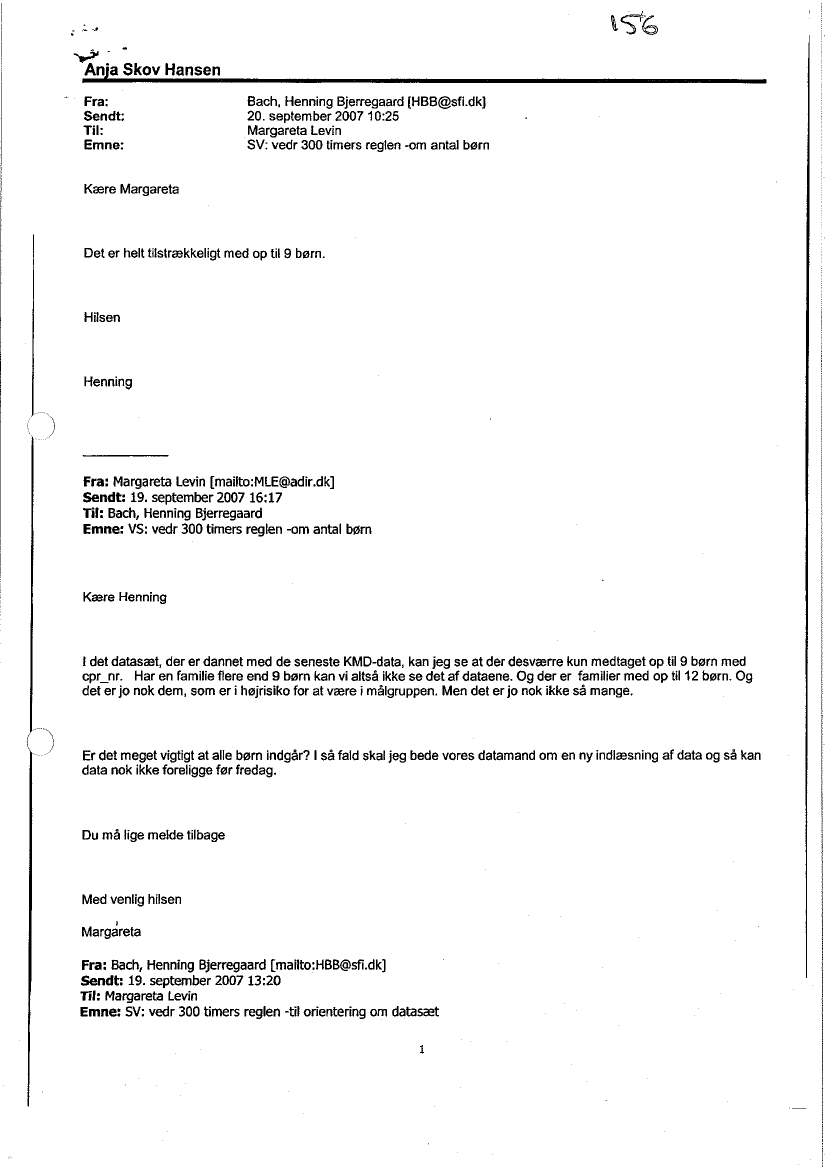 156

Anja Skov Hansen

Fra: Bach, Henning Bjerregaard [HBB@sfi.dk]
Sendt: 20. september 2007 10:25
Til: Margareta Levin
Emne: SV: vedr 300 timers reglen -om antal børn

Kære Margareta

Det er helt tilstrækkeligt med op til 9 børn.

Hilsen

Henning

Fra: Margareta Levin [mailto:MLE@adir.dk]
Sendt: 19. september 2007 16:17
Til: Bach, Henning Bjerregaard
Emne: VS: vedr 300 timers reglen -om antal børn

Kære Henning

I det datasæt, der er dannet med de seneste KMD-data, kan jeg se at der desværre kun medtaget op til 9 børn med cpr_nr. Har en familie flere end 9 børn kan vi altså ikke se det af dataene. Og der er familier med op til 12 børn. Og det er jo nok dem, som er i højrisiko for at være i målgruppen. Men det er jo nok ikke så mange.

Er det meget vigtigt at alle børn indgår? I så fald skal jeg bede vores datamand om en ny indlæsning af data og så kan data nok ikke foreligge før fredag.

Du må lige melde tilbage

Med venlig hilsen

Margareta

Fra: Bach, Henning Bjerregaard [mailto:HBB@sfi.dk]
Sendt: 19. september 2007 13:20
Til: Margareta Levin
Emne: SV: vedr 300 timers reglen -til orientering om datasæt

1